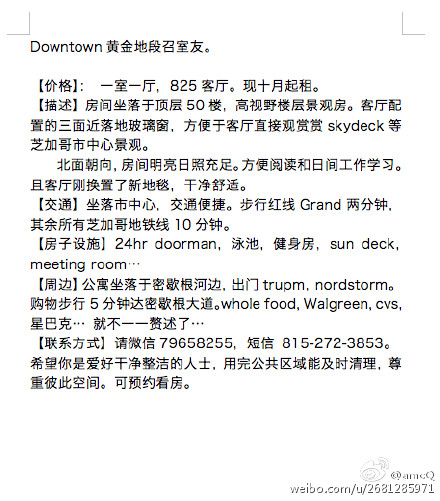 Downtown 黄金地段召室友。

【价格】: 一室一厅，825 客厅。现十月起租。
【描述】房间坐落于顶层 50 楼，高视野楼层景观房。客厅配置的三面近落地玻璃窗，方便于客厅直接观赏赏 skydeck 等芝加哥市中心景观。
北面朝向，房间明亮日照充足。方便阅读和日间工作学习。且客厅刚换置了新地毯，干净舒适。
【交通】坐落市中心，交通便捷。步行红线 Grand 两分钟，其余所有芝加哥地铁线 10 分钟。
【房子设施】24hr doorman，泳池，健身房，sun deck，meeting room…
【周边】公寓坐落于密歇根河边，出门 trupm，nordstorm。购物步行 5 分钟达密歇根大道。whole food, Walgreen, cvs, 星巴克… 就不一一赘述了…
【联系方式】请微信 79658255，短信 815-272-3853。希望你是爱好干净整洁的人士，用完公共区域能及时清理，尊重彼此空间。可预约看房。

@amcQ
weibo.com/u/2681285971